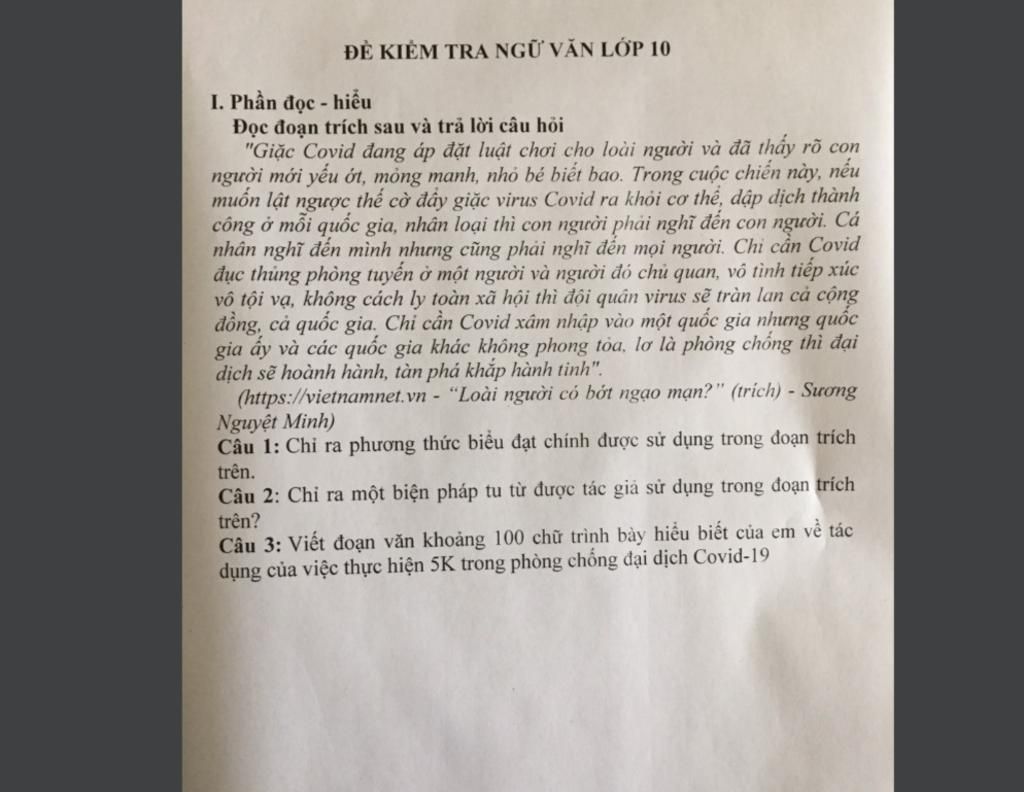 ĐỀ KIỂM TRA NGỮ VĂN LỚP 10

I. Phần đọc - hiểu

Đọc đoạn trích sau và trả lời câu hỏi

"Giặc Covid đang áp đặt luật chơi cho loài người và đã thấy rõ con người mới yếu ớt, mỏng manh, nhỏ bé biết bao. Trong cuộc chiến này, nếu muốn lật ngược thế cờ đẩy giặc virus Covid ra khỏi cơ thể, dập dịch thành công ở mỗi quốc gia, nhân loại thì con người phải nghĩ đến con người. Cá nhân nghĩ đến mình nhưng cũng phải nghĩ đến mọi người. Chỉ cần Covid đục thủng phòng tuyến ở một người và người đó chủ quan, vô tình tiếp xúc vô tội vạ, không cách ly toàn xã hội thì đội quân virus sẽ tràn lan cả cộng đồng, cả quốc gia. Chỉ cần Covid xâm nhập vào một quốc gia nhưng quốc gia ấy và các quốc gia khác không phong tỏa, lơ là phòng chống thì đại dịch sẽ hoành hành, tàn phá khắp hành tinh".

(https://vietnamnet.vn - "Loài người có bớt ngạo mạn?" (trích) - Sương Nguyệt Minh)

Câu 1: Chỉ ra phương thức biểu đạt chính được sử dụng trong đoạn trích trên.

Câu 2: Chỉ ra một biện pháp tu từ được tác giả sử dụng trong đoạn trích trên?

Câu 3: Viết đoạn văn khoảng 100 chữ trình bày hiểu biết của em về tác dụng của việc thực hiện 5K trong phòng chống đại dịch Covid-19